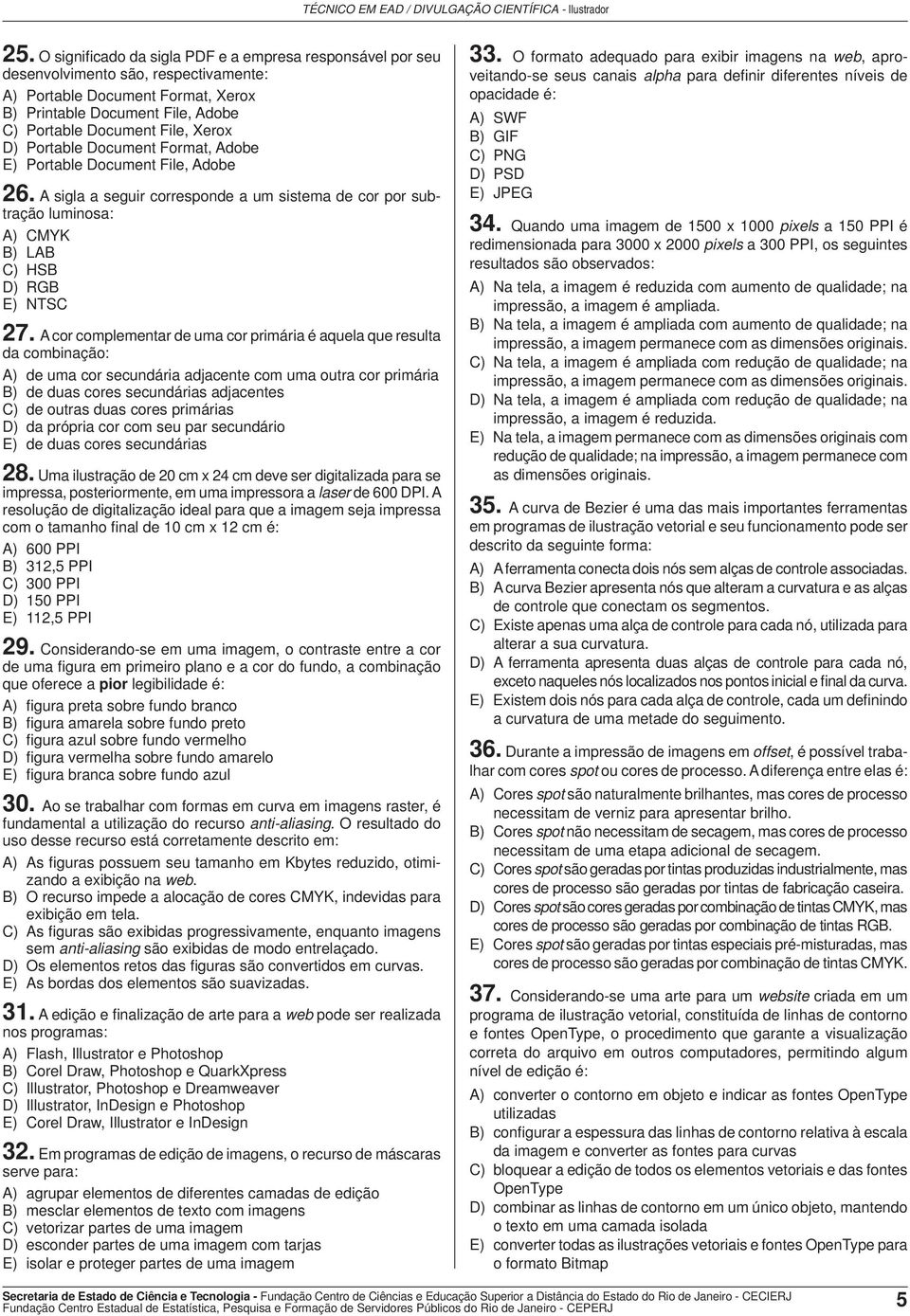 TÉCNICO EM EAD / DIVULGAÇÃO CIENTÍFICA - Ilustrador

25. O significado da sigla PDF e a empresa responsável por seu desenvolvimento são, respectivamente:

A) Portable Document Format, Xerox
B) Printable Document File, Adobe
C) Portable Document File, Xerox
D) Portable Document Format, Adobe
E) Portable Document File, Adobe

26. A sigla a seguir corresponde a um sistema de cor por subtração luminosa:

A) CMYK
B) LAB
C) HSB
D) RGB
E) NTSC

27. A cor complementar de uma cor primária é aquela que resulta da combinação:

A) de uma cor secundária adjacente com uma outra cor primária
B) de duas cores secundárias adjacentes
C) de outras duas cores primárias
D) da própria cor com seu par secundário
E) de duas cores secundárias

28. Uma ilustração de 20 cm x 24 cm deve ser digitalizada para se impressa, posteriormente, em uma impressora a laser de 600 DPI. A resolução de digitalização ideal para que a imagem seja impressa com o tamanho final de 10 cm x 12 cm é:

A) 600 PPI
B) 312,5 PPI
C) 300 PPI
D) 150 PPI
E) 112,5 PPI

29. Considerando-se em uma imagem, o contraste entre a cor de uma figura em primeiro plano e a cor do fundo, a combinação que oferece a pior legibilidade é:

A) figura preta sobre fundo branco
B) figura amarela sobre fundo preto
C) figura azul sobre fundo vermelho
D) figura vermelha sobre fundo amarelo
E) figura branca sobre fundo azul

30. Ao se trabalhar com formas em curva em imagens raster, é fundamental a utilização do recurso anti-aliasing. O resultado do uso desse recurso está corretamente descrito em:

A) As figuras possuem seu tamanho em Kbytes reduzido, otimizando a exibição na web.
B) O recurso impede a alocação de cores CMYK, indevidas para exibição em tela.
C) As figuras são exibidas progressivamente, enquanto imagens sem anti-aliasing são exibidas de modo entrelaçado.
D) Os elementos retos das figuras são convertidos em curvas.
E) As bordas dos elementos são suavizadas.

31. A edição e finalização de arte para a web pode ser realizada nos programas:

A) Flash, Illustrator e Photoshop
B) Corel Draw, Photoshop e QuarkXpress
C) Illustrator, Photoshop e Dreamweaver
D) Illustrator, InDesign e Photoshop
E) Corel Draw, Illustrator e InDesign

32. Em programas de edição de imagens, o recurso de máscaras serve para:

A) agrupar elementos de diferentes camadas de edição
B) mesclar elementos de texto com imagens
C) vetorizar partes de uma imagem
D) esconder partes de uma imagem com tarjas
E) isolar e proteger partes de uma imagem

33. O formato adequado para exibir imagens na web, aproveitando-se seus canais alpha para definir diferentes níveis de opacidade é:

A) SWF
B) GIF
C) PNG
D) PSD
E) JPEG

34. Quando uma imagem de 1500 x 1000 pixels a 150 PPI é redimensionada para 3000 x 2000 pixels a 300 PPI, os seguintes resultados são observados:

A) Na tela, a imagem é reduzida com aumento de qualidade; na impressão, a imagem é ampliada.
B) Na tela, a imagem é ampliada com aumento de qualidade; na impressão, a imagem permanece com as dimensões originais.
C) Na tela, a imagem é ampliada com redução de qualidade; na impressão, a imagem permanece com as dimensões originais.
D) Na tela, a imagem é ampliada com redução de qualidade; na impressão, a imagem é reduzida.
E) Na tela, a imagem permanece com as dimensões originais com redução de qualidade; na impressão, a imagem permanece com as dimensões originais.

35. A curva de Bezier é uma das mais importantes ferramentas em programas de ilustração vetorial e seu funcionamento pode ser descrito da seguinte forma:

A) A ferramenta conecta dois nós sem alças de controle associadas.
B) A curva Bezier apresenta nós que alteram a curvatura e as alças de controle que conectam os segmentos.
C) Existe apenas uma alça de controle para cada nó, utilizada para alterar a sua curvatura.
D) A ferramenta apresenta duas alças de controle para cada nó, exceto naqueles nós localizados nos pontos inicial e final da curva.
E) Existem dois nós para cada alça de controle, cada um definindo a curvatura de uma metade do seguimento.

36. Durante a impressão de imagens em offset, é possível trabalhar com cores spot ou cores de processo. A diferença entre elas é:

A) Cores spot são naturalmente brilhantes, mas cores de processo necessitam de verniz para apresentar brilho.
B) Cores spot não necessitam de secagem, mas cores de processo necessitam de uma etapa adicional de secagem.
C) Cores spot são geradas por tintas produzidas industrialmente, mas cores de processo são geradas por tintas de fabricação caseira.
D) Cores spot são cores geradas por combinação de tintas CMYK, mas cores de processo são geradas por combinação de tintas RGB.
E) Cores spot são geradas por tintas especiais pré-misturadas, mas cores de processo são geradas por combinação de tintas CMYK.

37. Considerando-se uma arte para um website criada em um programa de ilustração vetorial, constituída de linhas de contorno e fontes OpenType, o procedimento que garante a visualização correta do arquivo em outros computadores, permitindo algum nível de edição é:

A) converter o contorno em objeto e indicar as fontes OpenType utilizadas
B) configurar a espessura das linhas de contorno relativa à escala da imagem e converter as fontes para curvas
C) bloquear a edição de todos os elementos vetoriais e das fontes OpenType
D) combinar as linhas de contorno em um único objeto, mantendo o texto em uma camada isolada
E) converter todas as ilustrações vetoriais e fontes OpenType para o formato Bitmap

Secretaria de Estado de Ciência e Tecnologia - Fundação Centro de Ciências e Educação Superior a Distância do Estado do Rio de Janeiro - CECIERJ
Fundação Centro Estadual de Estatística, Pesquisa e Formação de Servidores Públicos do Rio de Janeiro - CEPERJ

5